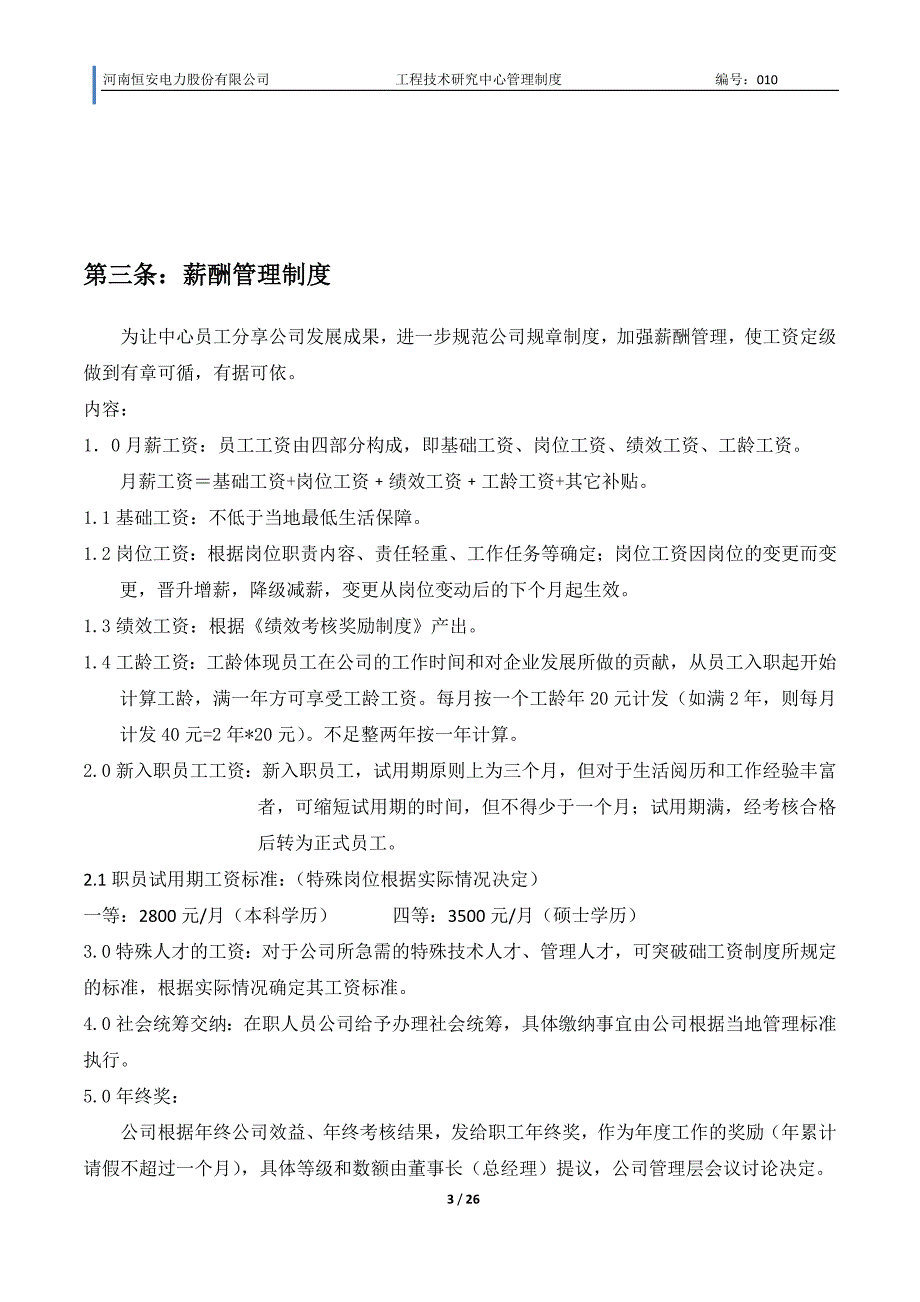 河南恒安电力股份有限公司　　工程技术研究中心管理制度　　编号：010

第三条：薪酬管理制度

为让中心员工分享公司发展成果，进一步规范公司规章制度，加强薪酬管理，使工资定级做到有章可循，有据可依。

内容：

1．0 月薪工资：员工工资由四部分构成，即基础工资、岗位工资、绩效工资、工龄工资。

月薪工资＝基础工资+岗位工资 + 绩效工资 + 工龄工资+其它补贴。

1.1 基础工资：不低于当地最低生活保障。

1.2 岗位工资：根据岗位职责内容、责任轻重、工作任务等确定；岗位工资因岗位的变更而变更，晋升增薪，降级减薪，变更从岗位变动后的下个月起生效。

1.3 绩效工资：根据《绩效考核奖励制度》产出。

1.4 工龄工资：工龄体现员工在公司的工作时间和对企业发展所做的贡献，从员工入职起开始计算工龄，满一年方可享受工龄工资。每月按一个工龄年 20 元计发（如满 2 年，则每月计发 40 元=2 年*20 元）。不足整两年按一年计算。

2.0 新入职员工工资：新入职员工，试用期原则上为三个月，但对于生活阅历和工作经验丰富者，可缩短试用期的时间，但不得少于一个月；试用期满，经考核合格后转为正式员工。

2.1 职员试用期工资标准：（特殊岗位根据实际情况决定）

一等：2800 元/月（本科学历）　　四等：3500 元/月（硕士学历）

3.0 特殊人才的工资：对于公司所急需的特殊技术人才、管理人才，可突破础工资制度所规定的标准，根据实际情况确定其工资标准。

4.0 社会统筹交纳：在职人员公司给予办理社会统筹，具体缴纳事宜由公司根据当地管理标准执行。

5.0 年终奖：

公司根据年终公司效益、年终考核结果，发给职工年终奖，作为年度工作的奖励（年累计请假不超过一个月），具体等级和数额由董事长（总经理）提议，公司管理层会议讨论决定。

3 / 26